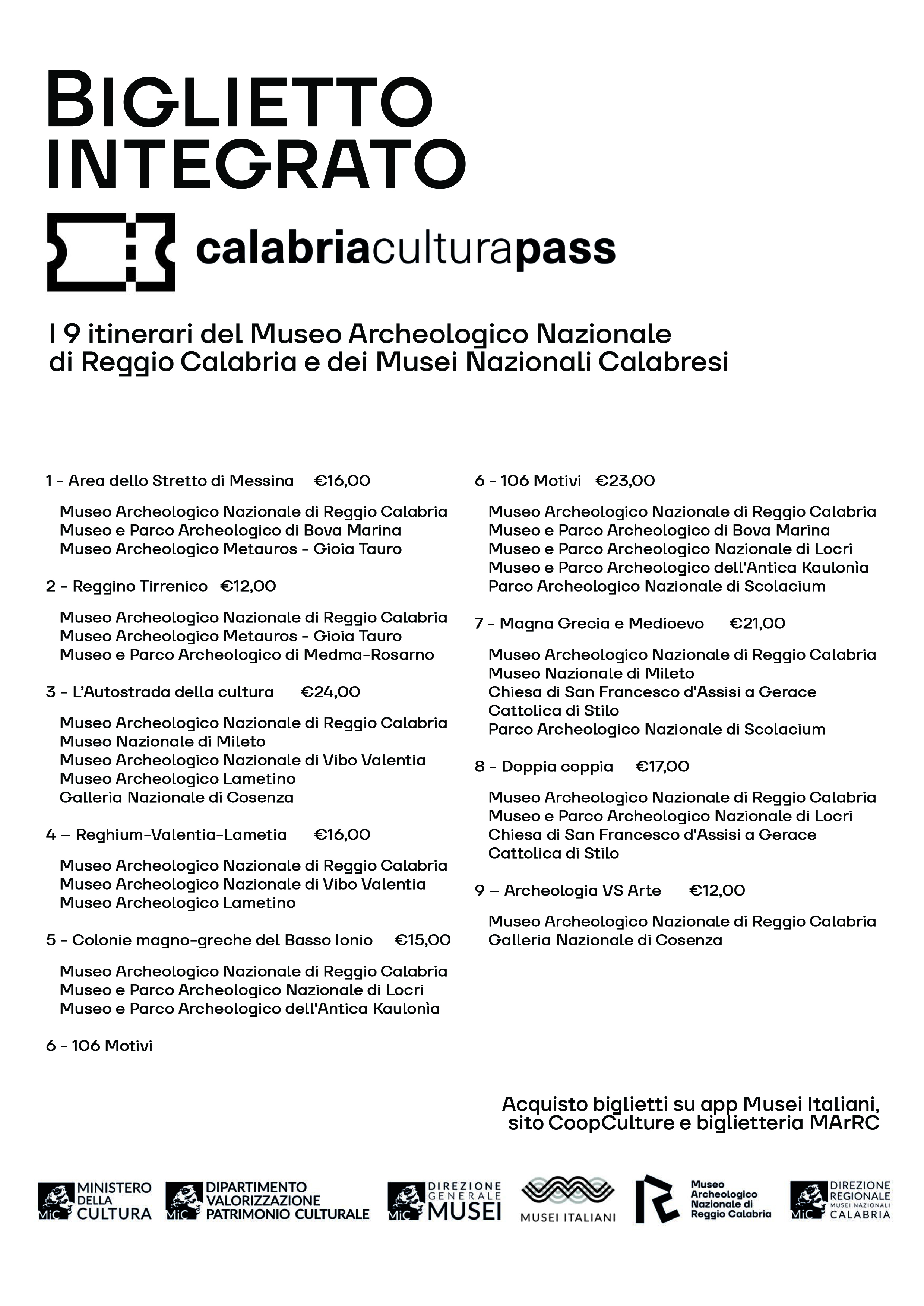 BIGLIETTO INTEGRATO

calabriaculturapass

I 9 itinerari del Museo Archeologico Nazionale di Reggio Calabria e dei Musei Nazionali Calabresi

1 - Area dello Stretto di Messina €16,00

Museo Archeologico Nazionale di Reggio Calabria
Museo e Parco Archeologico di Bova Marina
Museo Archeologico Metauros - Gioia Tauro

2 - Reggino Tirrenico €12,00

Museo Archeologico Nazionale di Reggio Calabria
Museo Archeologico Metauros - Gioia Tauro
Museo e Parco Archeologico di Medma-Rosarno

3 - L'Autostrada della cultura €24,00

Museo Archeologico Nazionale di Reggio Calabria
Museo Nazionale di Mileto
Museo Archeologico Nazionale di Vibo Valentia
Museo Archeologico Lametino
Galleria Nazionale di Cosenza

4 – Reghium-Valentia-Lametia €16,00

Museo Archeologico Nazionale di Reggio Calabria
Museo Archeologico Nazionale di Vibo Valentia
Museo Archeologico Lametino

5 - Colonie magno-greche del Basso Ionio €15,00

Museo Archeologico Nazionale di Reggio Calabria
Museo e Parco Archeologico Nazionale di Locri
Museo e Parco Archeologico dell'Antica Kaulonìa

6 - 106 Motivi

6 - 106 Motivi €23,00

Museo Archeologico Nazionale di Reggio Calabria
Museo e Parco Archeologico di Bova Marina
Museo e Parco Archeologico Nazionale di Locri
Museo e Parco Archeologico dell'Antica Kaulonìa
Parco Archeologico Nazionale di Scolacium

7 - Magna Grecia e Medioevo €21,00

Museo Archeologico Nazionale di Reggio Calabria
Museo Nazionale di Mileto
Chiesa di San Francesco d'Assisi a Gerace
Cattolica di Stilo
Parco Archeologico Nazionale di Scolacium

8 - Doppia coppia €17,00

Museo Archeologico Nazionale di Reggio Calabria
Museo e Parco Archeologico Nazionale di Locri
Chiesa di San Francesco d'Assisi a Gerace
Cattolica di Stilo

9 – Archeologia VS Arte €12,00

Museo Archeologico Nazionale di Reggio Calabria
Galleria Nazionale di Cosenza

Acquisto biglietti su app Musei Italiani, sito CoopCulture e biglietteria MArRC

MiC MINISTERO DELLA CULTURA
MiC DIPARTIMENTO VALORIZZAZIONE PATRIMONIO CULTURALE
MiC DIREZIONE GENERALE MUSEI
MUSEI ITALIANI
Museo Archeologico Nazionale di Reggio Calabria
MiC DIREZIONE REGIONALE MUSEI NAZIONALI CALABRIA